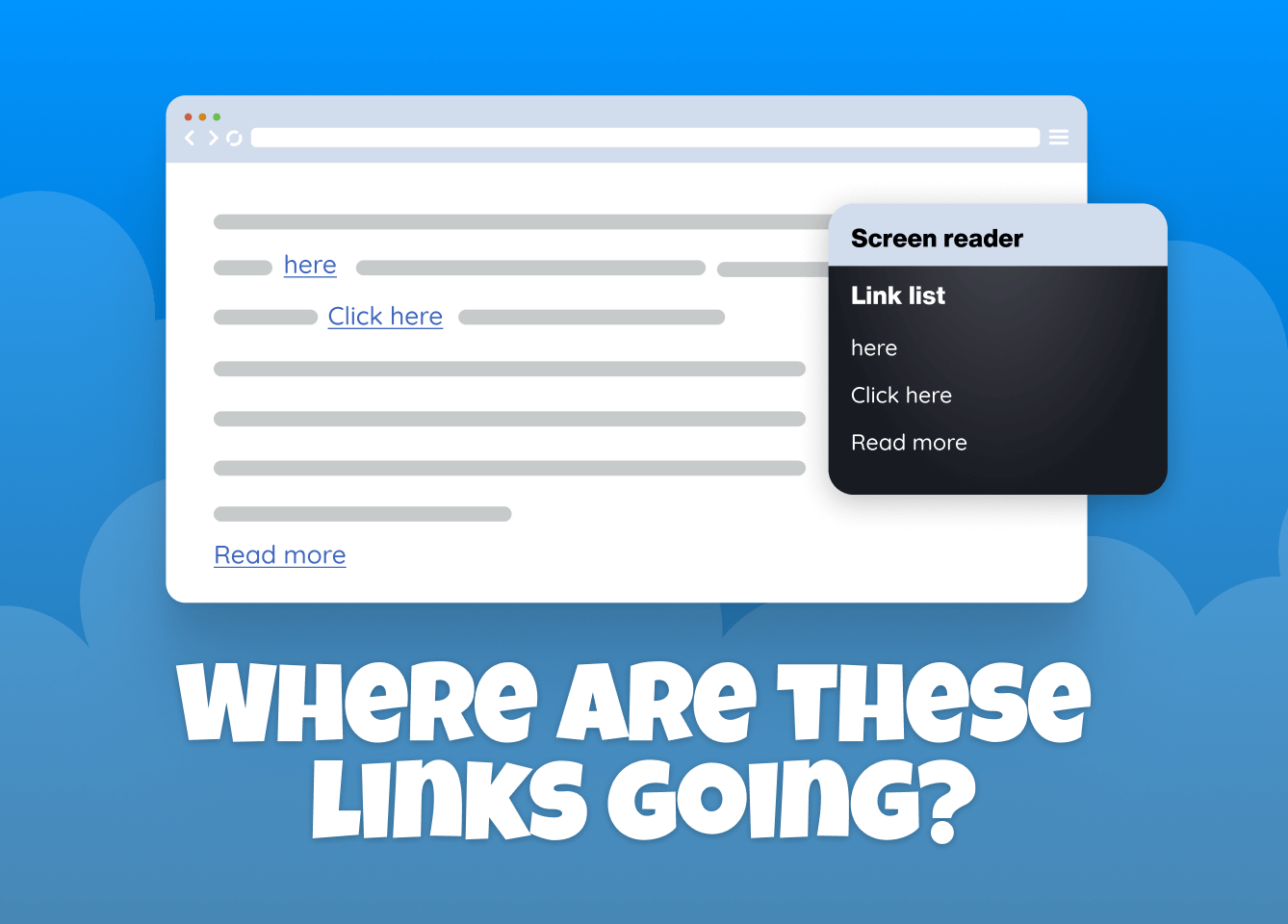 here

Click here

Read more

Screen reader

Link list

here

Click here

Read more

WHERE ARE THESE LINKS GOING?